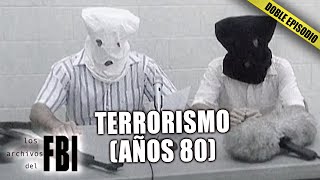 DOBLE EPISODIO

TERRORISMO
(AÑOS 80)

los
archivos
del
FBI